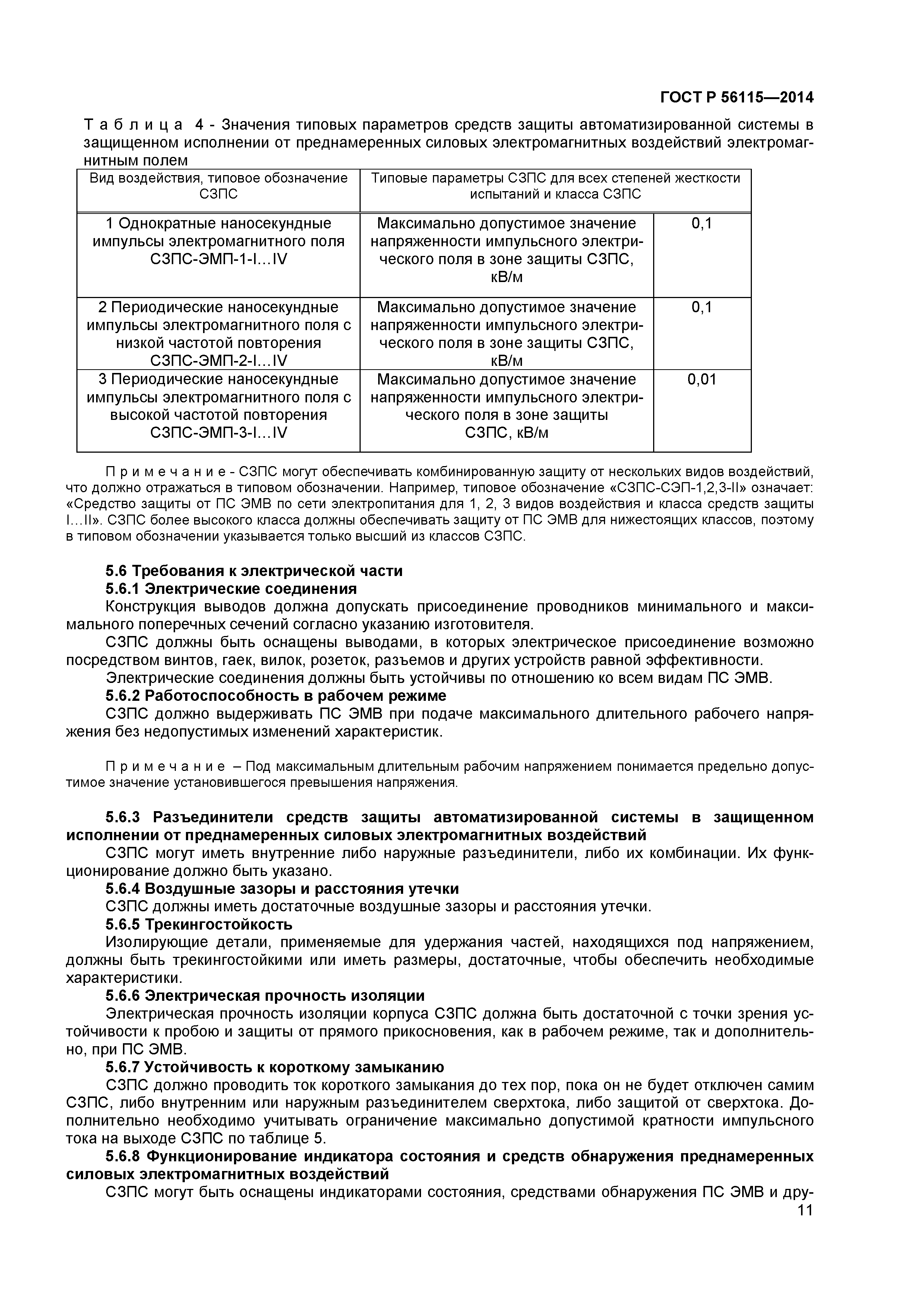 ГОСТ Р 56115—2014

Таблица 4 - Значения типовых параметров средств защиты автоматизированной системы в защищенном исполнении от преднамеренных силовых электромагнитных воздействий электромагнитным полем

| Вид воздействия, типовое обозначение СЗПС | Типовые параметры СЗПС для всех степеней жесткости испытаний и класса СЗПС | |
|---|---|---|
| 1 Однократные наносекундные импульсы электромагнитного поля СЗПС-ЭМП-1-I…IV | Максимально допустимое значение напряженности импульсного электрического поля в зоне защиты СЗПС, кВ/м | 0,1 |
| 2 Периодические наносекундные импульсы электромагнитного поля с низкой частотой повторения СЗПС-ЭМП-2-I…IV | Максимально допустимое значение напряженности импульсного электрического поля в зоне защиты СЗПС, кВ/м | 0,1 |
| 3 Периодические наносекундные импульсы электромагнитного поля с высокой частотой повторения СЗПС-ЭМП-3-I…IV | Максимально допустимое значение напряженности импульсного электрического поля в зоне защиты СЗПС, кВ/м | 0,01 |

Примечание - СЗПС могут обеспечивать комбинированную защиту от нескольких видов воздействий, что должно отражаться в типовом обозначении. Например, типовое обозначение «СЗПС-СЭП-1,2,3-II» означает: «Средство защиты от ПС ЭМВ по сети электропитания для 1, 2, 3 видов воздействия и класса средств защиты I…II». СЗПС более высокого класса должны обеспечивать защиту от ПС ЭМВ для нижестоящих классов, поэтому в типовом обозначении указывается только высший из классов СЗПС.

5.6 Требования к электрической части
5.6.1 Электрические соединения
Конструкция выводов должна допускать присоединение проводников минимального и максимального поперечных сечений согласно указанию изготовителя.
СЗПС должны быть оснащены выводами, в которых электрическое присоединение возможно посредством винтов, гаек, вилок, розеток, разъемов и других устройств равной эффективности.
Электрические соединения должны быть устойчивы по отношению ко всем видам ПС ЭМВ.
5.6.2 Работоспособность в рабочем режиме
СЗПС должно выдерживать ПС ЭМВ при подаче максимального длительного рабочего напряжения без недопустимых изменений характеристик.

Примечание – Под максимальным длительным рабочим напряжением понимается предельно допустимое значение установившегося превышения напряжения.

5.6.3 Разъединители средств защиты автоматизированной системы в защищенном исполнении от преднамеренных силовых электромагнитных воздействий
СЗПС могут иметь внутренние либо наружные разъединители, либо их комбинации. Их функционирование должно быть указано.
5.6.4 Воздушные зазоры и расстояния утечки
СЗПС должны иметь достаточные воздушные зазоры и расстояния утечки.
5.6.5 Трекингостойкость
Изолирующие детали, применяемые для удержания частей, находящихся под напряжением, должны быть трекингостойкими или иметь размеры, достаточные, чтобы обеспечить необходимые характеристики.
5.6.6 Электрическая прочность изоляции
Электрическая прочность изоляции корпуса СЗПС должна быть достаточной с точки зрения устойчивости к пробою и защиты от прямого прикосновения, как в рабочем режиме, так и дополнительно, при ПС ЭМВ.
5.6.7 Устойчивость к короткому замыканию
СЗПС должно проводить ток короткого замыкания до тех пор, пока он не будет отключен самим СЗПС, либо внутренним или наружным разъединителем сверхтока, либо защитой от сверхтока. Дополнительно необходимо учитывать ограничение максимально допустимой кратности импульсного тока на выходе СЗПС по таблице 5.
5.6.8 Функционирование индикатора состояния и средств обнаружения преднамеренных силовых электромагнитных воздействий
СЗПС могут быть оснащены индикаторами состояния, средствами обнаружения ПС ЭМВ и дру-
11